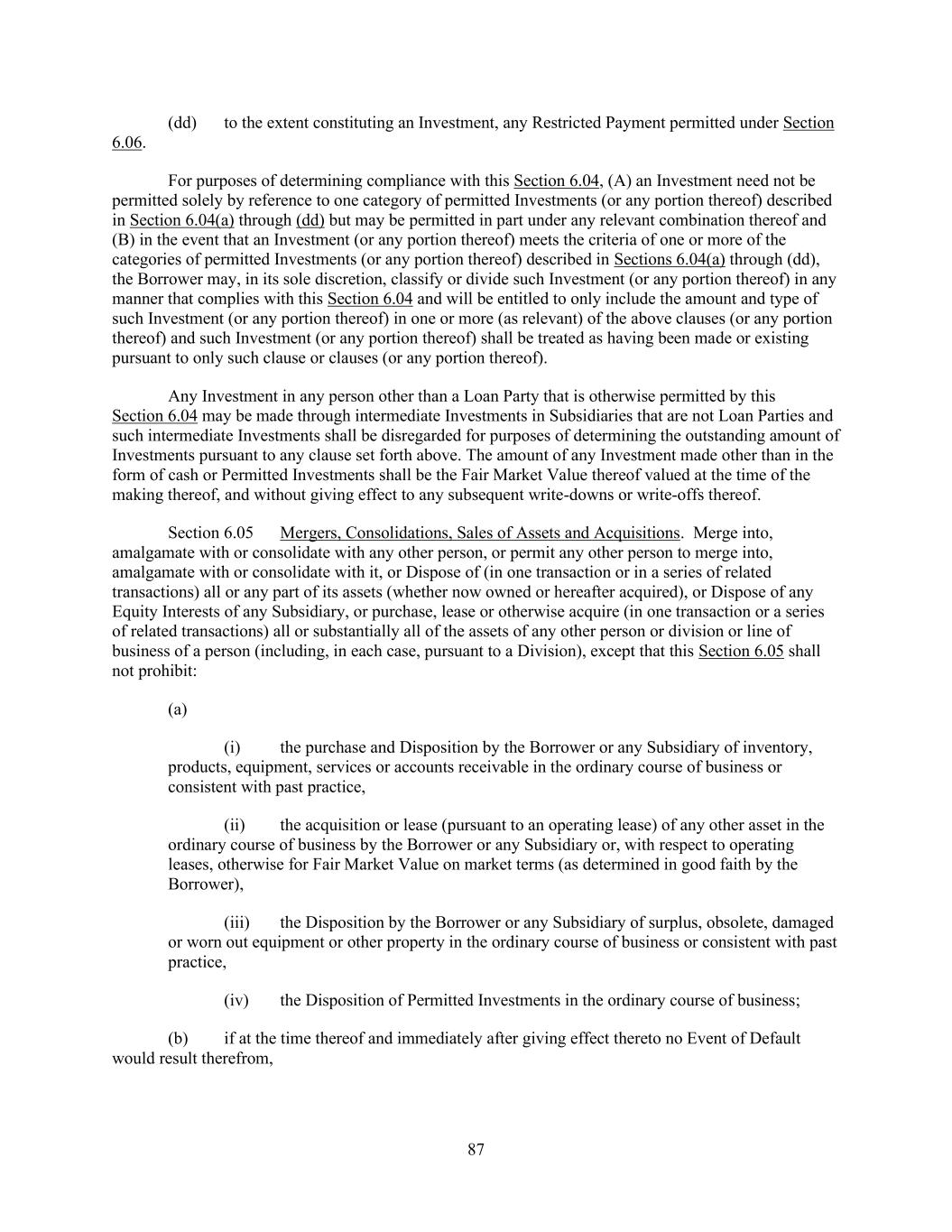 (dd) to the extent constituting an Investment, any Restricted Payment permitted under Section 6.06.

For purposes of determining compliance with this Section 6.04, (A) an Investment need not be permitted solely by reference to one category of permitted Investments (or any portion thereof) described in Section 6.04(a) through (dd) but may be permitted in part under any relevant combination thereof and (B) in the event that an Investment (or any portion thereof) meets the criteria of one or more of the categories of permitted Investments (or any portion thereof) described in Sections 6.04(a) through (dd), the Borrower may, in its sole discretion, classify or divide such Investment (or any portion thereof) in any manner that complies with this Section 6.04 and will be entitled to only include the amount and type of such Investment (or any portion thereof) in one or more (as relevant) of the above clauses (or any portion thereof) and such Investment (or any portion thereof) shall be treated as having been made or existing pursuant to only such clause or clauses (or any portion thereof).

Any Investment in any person other than a Loan Party that is otherwise permitted by this Section 6.04 may be made through intermediate Investments in Subsidiaries that are not Loan Parties and such intermediate Investments shall be disregarded for purposes of determining the outstanding amount of Investments pursuant to any clause set forth above. The amount of any Investment made other than in the form of cash or Permitted Investments shall be the Fair Market Value thereof valued at the time of the making thereof, and without giving effect to any subsequent write-downs or write-offs thereof.

Section 6.05 Mergers, Consolidations, Sales of Assets and Acquisitions. Merge into, amalgamate with or consolidate with any other person, or permit any other person to merge into, amalgamate with or consolidate with it, or Dispose of (in one transaction or in a series of related transactions) all or any part of its assets (whether now owned or hereafter acquired), or Dispose of any Equity Interests of any Subsidiary, or purchase, lease or otherwise acquire (in one transaction or a series of related transactions) all or substantially all of the assets of any other person or division or line of business of a person (including, in each case, pursuant to a Division), except that this Section 6.05 shall not prohibit:

(a)

(i) the purchase and Disposition by the Borrower or any Subsidiary of inventory, products, equipment, services or accounts receivable in the ordinary course of business or consistent with past practice,

(ii) the acquisition or lease (pursuant to an operating lease) of any other asset in the ordinary course of business by the Borrower or any Subsidiary or, with respect to operating leases, otherwise for Fair Market Value on market terms (as determined in good faith by the Borrower),

(iii) the Disposition by the Borrower or any Subsidiary of surplus, obsolete, damaged or worn out equipment or other property in the ordinary course of business or consistent with past practice,

(iv) the Disposition of Permitted Investments in the ordinary course of business;

(b) if at the time thereof and immediately after giving effect thereto no Event of Default would result therefrom,

87